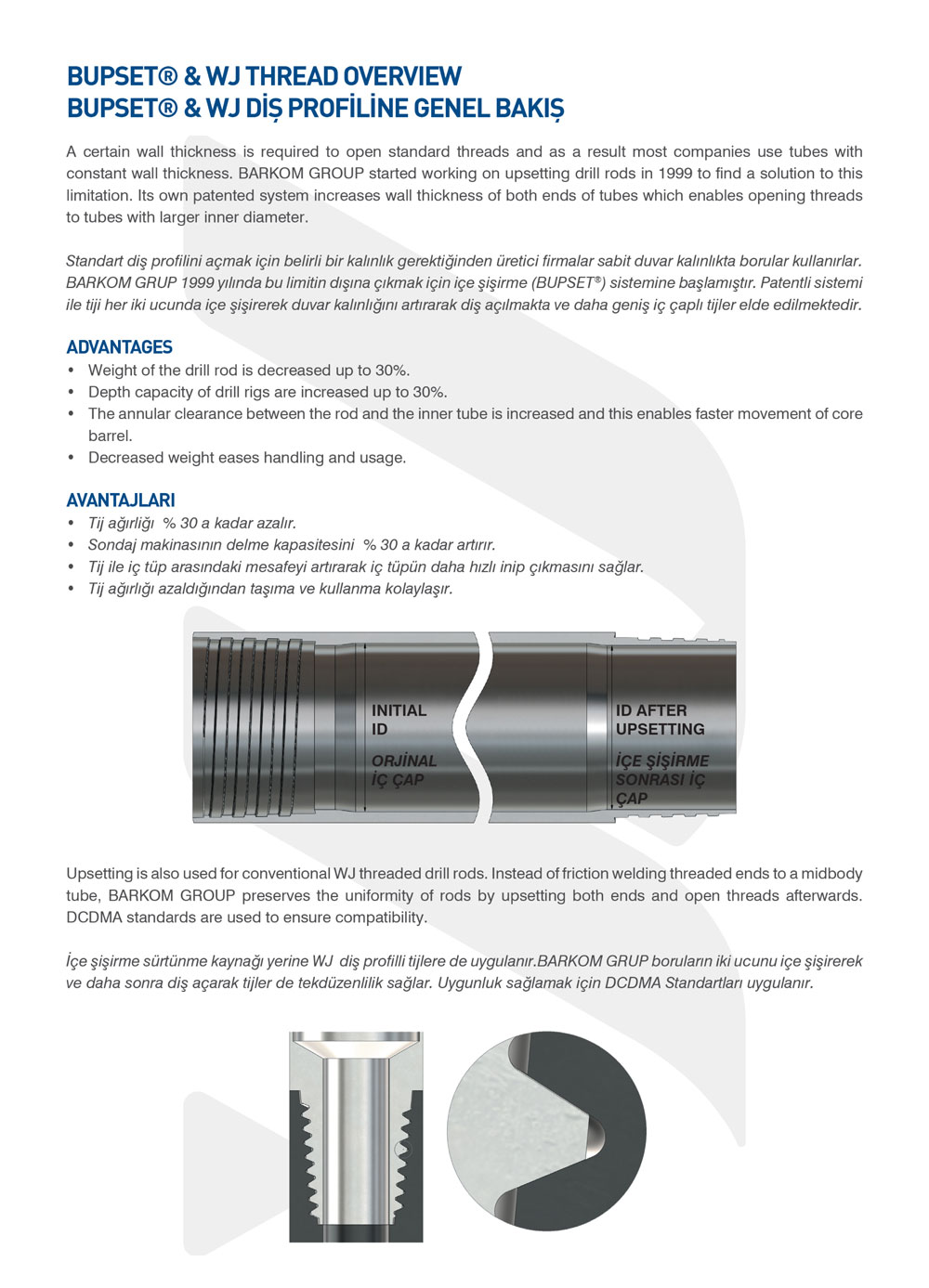 BUPSET® & WJ THREAD OVERVIEW
BUPSET® & WJ DİŞ PROFİLİNE GENEL BAKIŞ

A certain wall thickness is required to open standard threads and as a result most companies use tubes with constant wall thickness. BARKOM GROUP started working on upsetting drill rods in 1999 to find a solution to this limitation. Its own patented system increases wall thickness of both ends of tubes which enables opening threads to tubes with larger inner diameter.

Standart diş profilini açmak için belirli bir kalınlık gerektiğinden üretici firmalar sabit duvar kalınlıkta borular kullanırlar. BARKOM GRUP 1999 yılında bu limitin dışına çıkmak için içe şişirme (BUPSET®) sistemine başlamıştır. Patentli sistemi ile tiji her iki ucunda içe şişirerek duvar kalınlığını artırarak diş açılmakta ve daha geniş iç çaplı tijler elde edilmektedir.

ADVANTAGES
• Weight of the drill rod is decreased up to 30%.
• Depth capacity of drill rigs are increased up to 30%.
• The annular clearance between the rod and the inner tube is increased and this enables faster movement of core barrel.
• Decreased weight eases handling and usage.

AVANTAJLARI
• Tij ağırlığı % 30 a kadar azalır.
• Sondaj makinasının delme kapasitesini % 30 a kadar artırır.
• Tij ile iç tüp arasındaki mesafeyi artırarak iç tüpün daha hızlı inip çıkmasını sağlar.
• Tij ağırlığı azaldığından taşıma ve kullanma kolaylaşır.

INITIAL ID
ORJİNAL İÇ ÇAP

ID AFTER UPSETTING
İÇE ŞİŞİRME SONRASI İÇ ÇAP

Upsetting is also used for conventional WJ threaded drill rods. Instead of friction welding threaded ends to a midbody tube, BARKOM GROUP preserves the uniformity of rods by upsetting both ends and open threads afterwards. DCDMA standards are used to ensure compatibility.

İçe şişirme sürtünme kaynağı yerine WJ diş profilli tijlere de uygulanır.BARKOM GRUP boruların iki ucunu içe şişirerek ve daha sonra diş açarak tijler de tekdüzenlilik sağlar. Uygunluk sağlamak için DCDMA Standartları uygulanır.